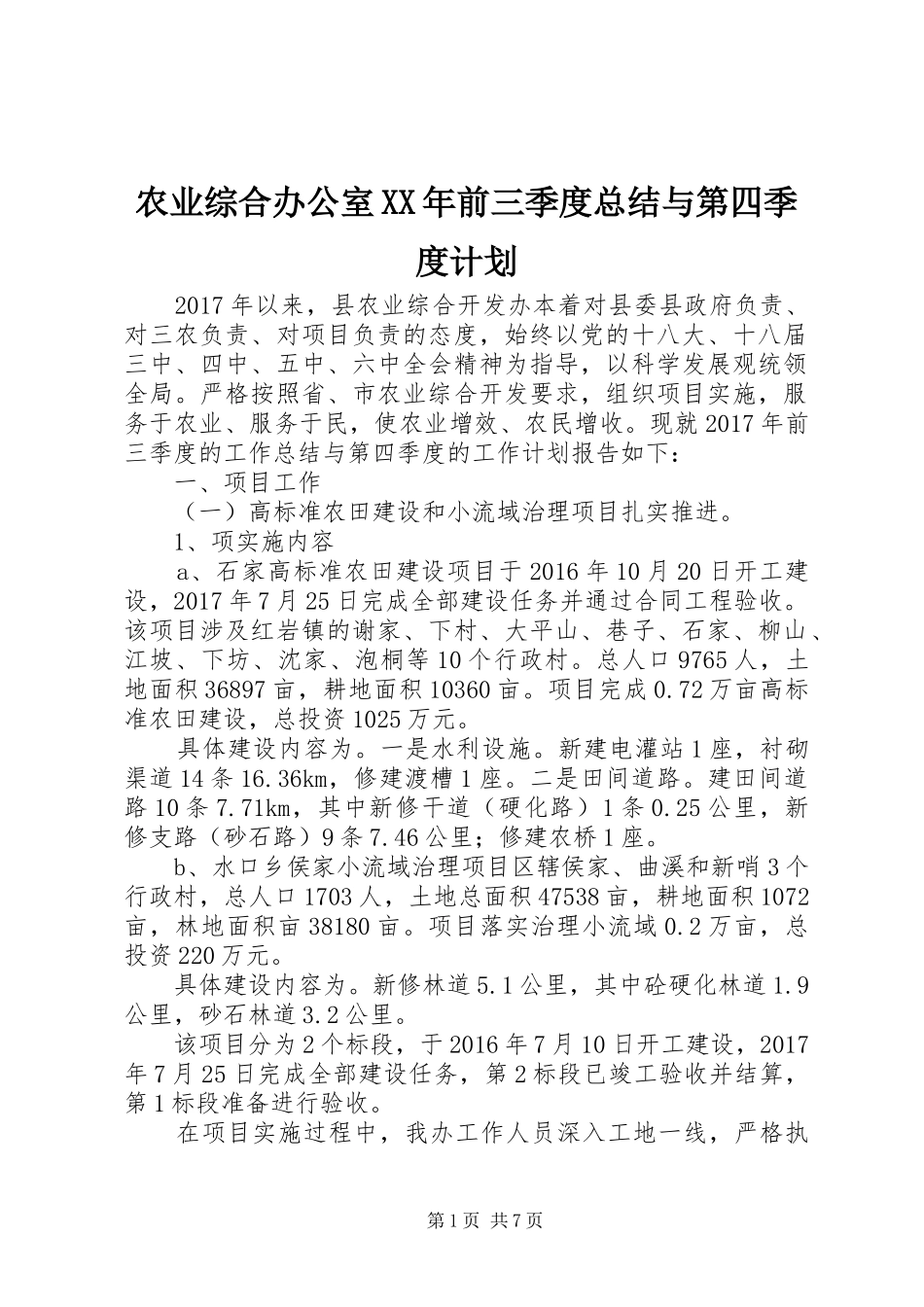 农业综合办公室XX年前三季度总结与第四季度计划

2017年以来，县农业综合开发办本着对县委县政府负责、对三农负责、对项目负责的态度，始终以党的十八大、十八届三中、四中、五中、六中全会精神为指导，以科学发展观统领全局。严格按照省、市农业综合开发要求，组织项目实施，服务于农业、服务于民，使农业增效、农民增收。现就2017年前三季度的工作总结与第四季度的工作计划报告如下：

一、项目工作

（一）高标准农田建设和小流域治理项目扎实推进。

1、项实施内容

a、石家高标准农田建设项目于2016年10月20日开工建设，2017年7月25日完成全部建设任务并通过合同工程验收。该项目涉及红岩镇的谢家、下村、大平山、巷子、石家、柳山、江坡、下坊、沈家、泡桐等10个行政村。总人口9765人，土地面积36897亩，耕地面积10360亩。项目完成0.72万亩高标准农田建设，总投资1025万元。

具体建设内容为。一是水利设施。新建电灌站1座，衬砌渠道14条16.36km，修建渡槽1座。二是田间道路。建田间道路10条7.71km，其中新修干道（硬化路）1条0.25公里，新修支路（砂石路）9条7.46公里；修建农桥1座。

b、水口乡侯家小流域治理项目区辖侯家、曲溪和新哨3个行政村，总人口1703人，土地总面积47538亩，耕地面积1072亩，林地面积亩38180亩。项目落实治理小流域0.2万亩，总投资220万元。

具体建设内容为。新修林道5.1公里，其中砼硬化林道1.9公里，砂石林道3.2公里。

该项目分为2个标段，于2016年7月10日开工建设，2017年7月25日完成全部建设任务，第2标段已竣工验收并结算，第1标段准备进行验收。

在项目实施过程中，我办工作人员深入工地一线，严格执

第1页 共7页